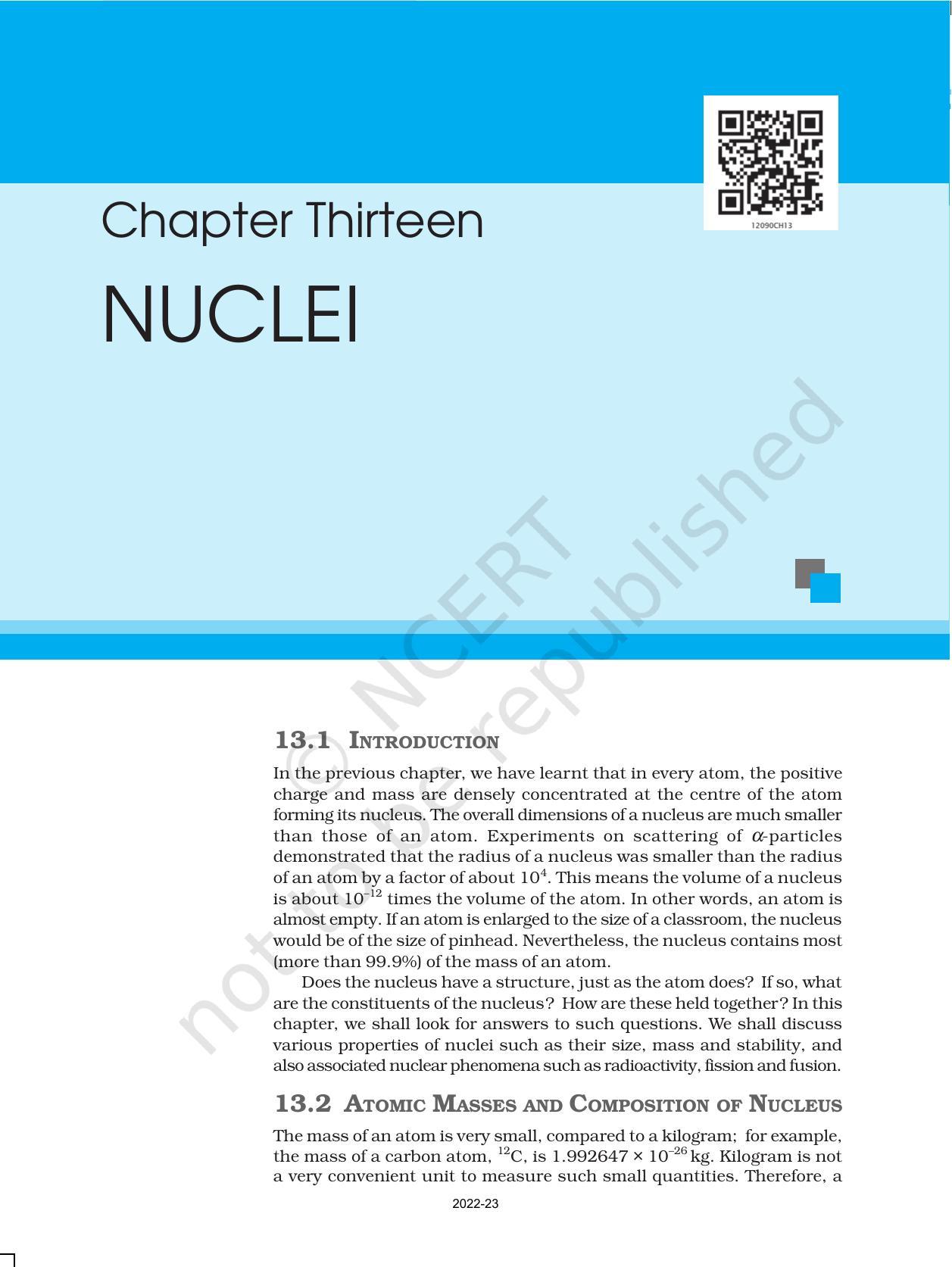 12090CH13

Chapter Thirteen

NUCLEI

© NCERT not to be republished

13.1 INTRODUCTION

In the previous chapter, we have learnt that in every atom, the positive charge and mass are densely concentrated at the centre of the atom forming its nucleus. The overall dimensions of a nucleus are much smaller than those of an atom. Experiments on scattering of $\alpha$-particles demonstrated that the radius of a nucleus was smaller than the radius of an atom by a factor of about $10^4$. This means the volume of a nucleus is about $10^{-12}$ times the volume of the atom. In other words, an atom is almost empty. If an atom is enlarged to the size of a classroom, the nucleus would be of the size of pinhead. Nevertheless, the nucleus contains most (more than 99.9%) of the mass of an atom.

Does the nucleus have a structure, just as the atom does? If so, what are the constituents of the nucleus? How are these held together? In this chapter, we shall look for answers to such questions. We shall discuss various properties of nuclei such as their size, mass and stability, and also associated nuclear phenomena such as radioactivity, fission and fusion.

13.2 ATOMIC MASSES AND COMPOSITION OF NUCLEUS

The mass of an atom is very small, compared to a kilogram; for example, the mass of a carbon atom, $^{12}C$, is $1.992647 \times 10^{-26}$ kg. Kilogram is not a very convenient unit to measure such small quantities. Therefore, a

2022-23